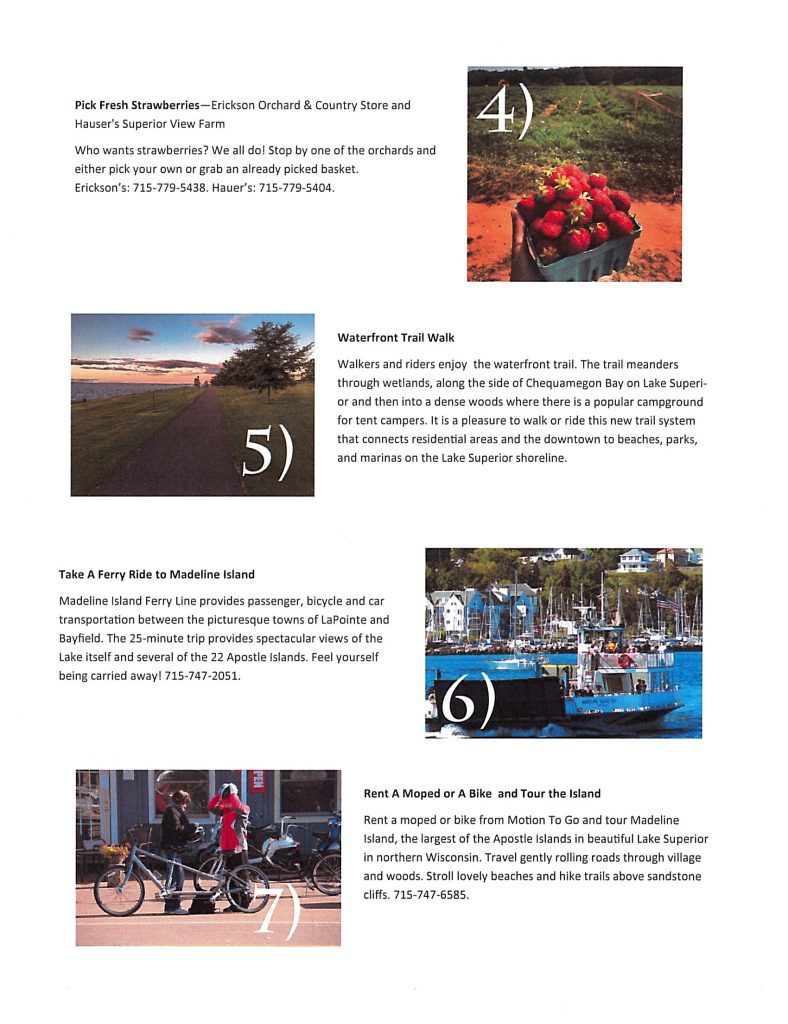 Pick Fresh Strawberries—Erickson Orchard & Country Store and Hauser's Superior View Farm

Who wants strawberries? We all do! Stop by one of the orchards and either pick your own or grab an already picked basket. Erickson's: 715-779-5438. Hauer's: 715-779-5404.

4)

5)

Waterfront Trail Walk

Walkers and riders enjoy the waterfront trail. The trail meanders through wetlands, along the side of Chequamegon Bay on Lake Superior and then into a dense woods where there is a popular campground for tent campers. It is a pleasure to walk or ride this new trail system that connects residential areas and the downtown to beaches, parks, and marinas on the Lake Superior shoreline.

Take A Ferry Ride to Madeline Island

Madeline Island Ferry Line provides passenger, bicycle and car transportation between the picturesque towns of LaPointe and Bayfield. The 25-minute trip provides spectacular views of the Lake itself and several of the 22 Apostle Islands. Feel yourself being carried away! 715-747-2051.

6)

7)

Rent A Moped or A Bike and Tour the Island

Rent a moped or bike from Motion To Go and tour Madeline Island, the largest of the Apostle Islands in beautiful Lake Superior in northern Wisconsin. Travel gently rolling roads through village and woods. Stroll lovely beaches and hike trails above sandstone cliffs. 715-747-6585.